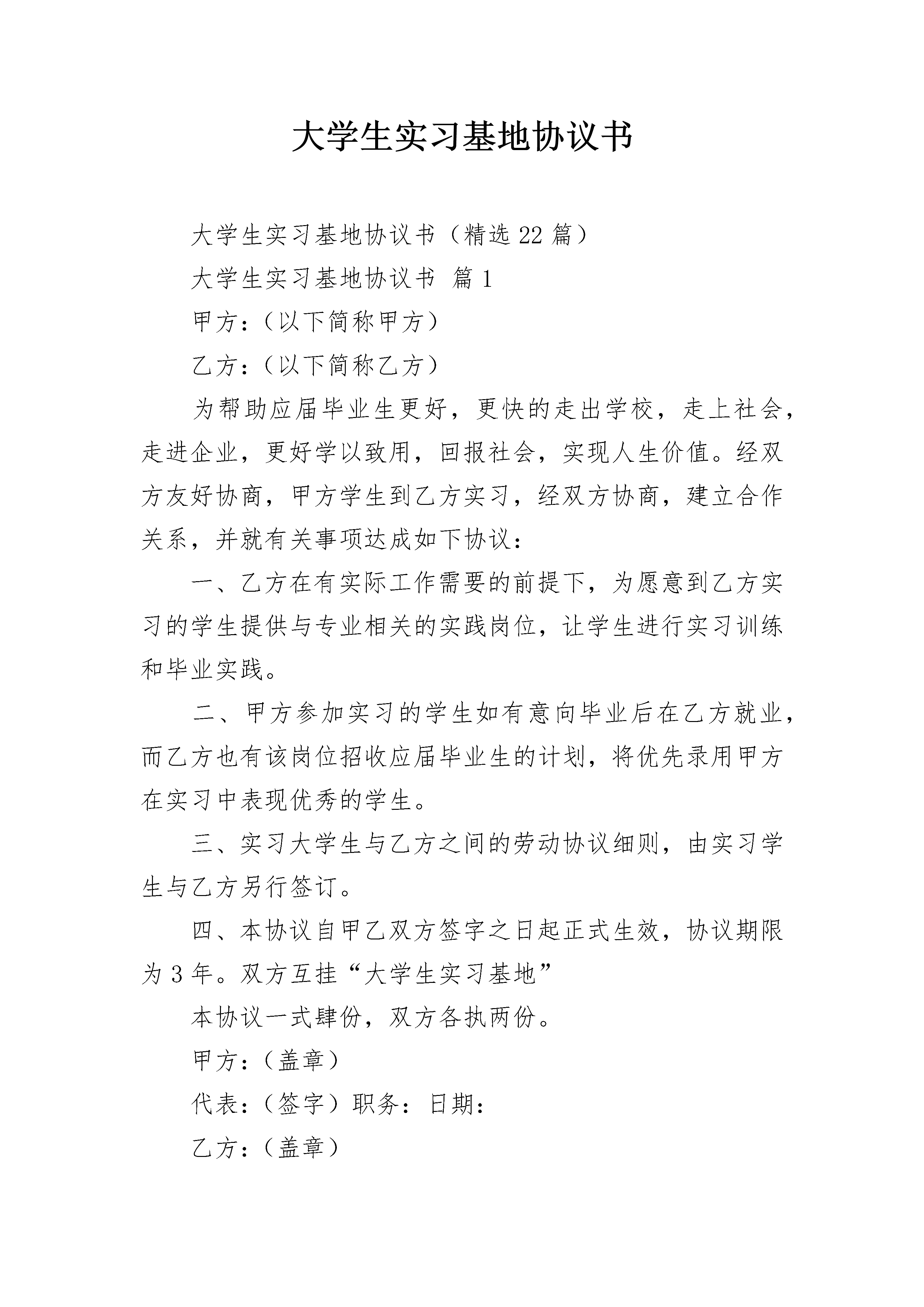 大学生实习基地协议书

大学生实习基地协议书（精选22篇）

大学生实习基地协议书 篇1

甲方：（以下简称甲方）

乙方：（以下简称乙方）

为帮助应届毕业生更好，更快的走出学校，走上社会，走进企业，更好学以致用，回报社会，实现人生价值。经双方友好协商，甲方学生到乙方实习，经双方协商，建立合作关系，并就有关事项达成如下协议：

一、乙方在有实际工作需要的前提下，为愿意到乙方实习的学生提供与专业相关的实践岗位，让学生进行实习训练和毕业实践。

二、甲方参加实习的学生如有意向毕业后在乙方就业，而乙方也有该岗位招收应届毕业生的计划，将优先录用甲方在实习中表现优秀的学生。

三、实习大学生与乙方之间的劳动协议细则，由实习学生与乙方另行签订。

四、本协议自甲乙双方签字之日起正式生效，协议期限为3年。双方互挂“大学生实习基地”

本协议一式肆份，双方各执两份。

甲方：（盖章）

代表：（签字）职务：日期：

乙方：（盖章）